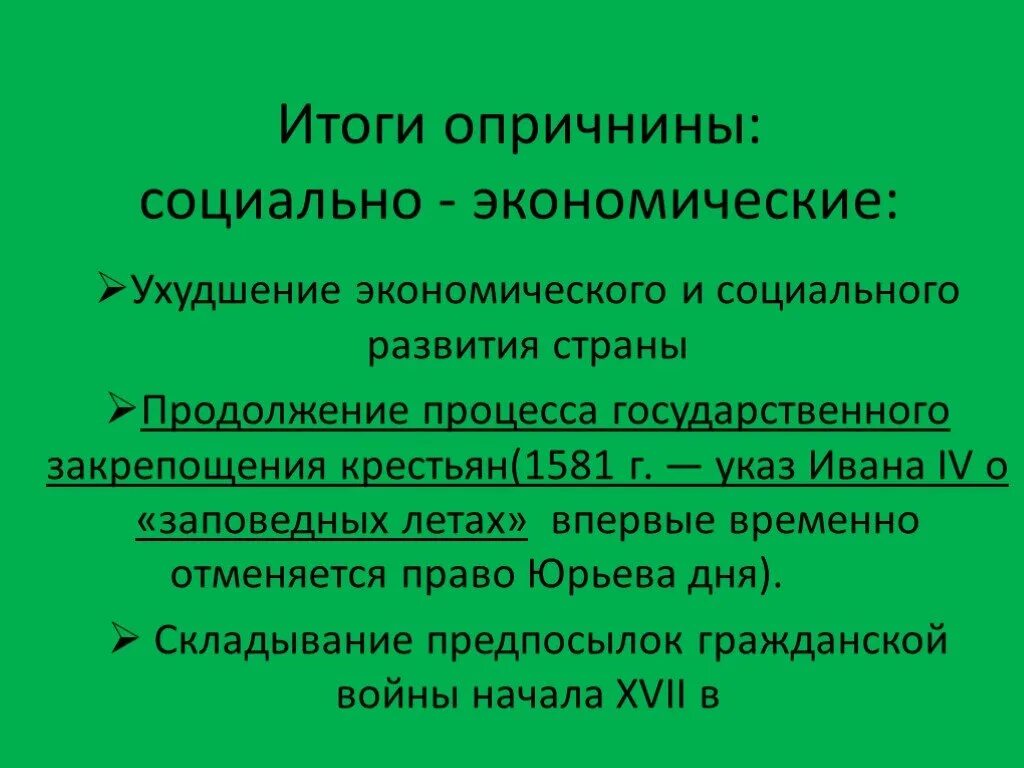 Итоги опричнины:
социально - экономические:

➢Ухудшение экономического и социального развития страны

➢Продолжение процесса государственного закрепощения крестьян(1581 г. — указ Ивана IV о «заповедных летах» впервые временно отменяется право Юрьева дня).

➢ Складывание предпосылок гражданской войны начала XVII в